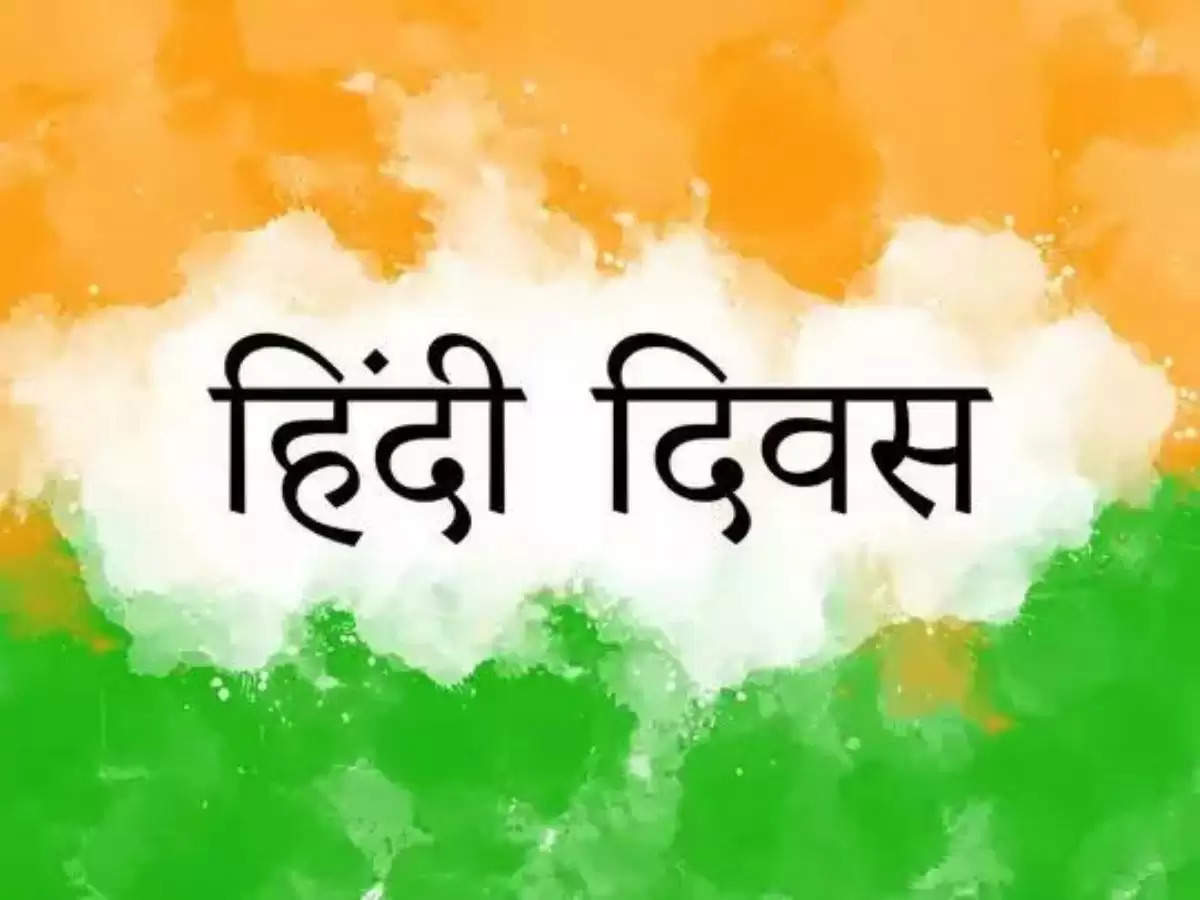 हिंदी दिवस